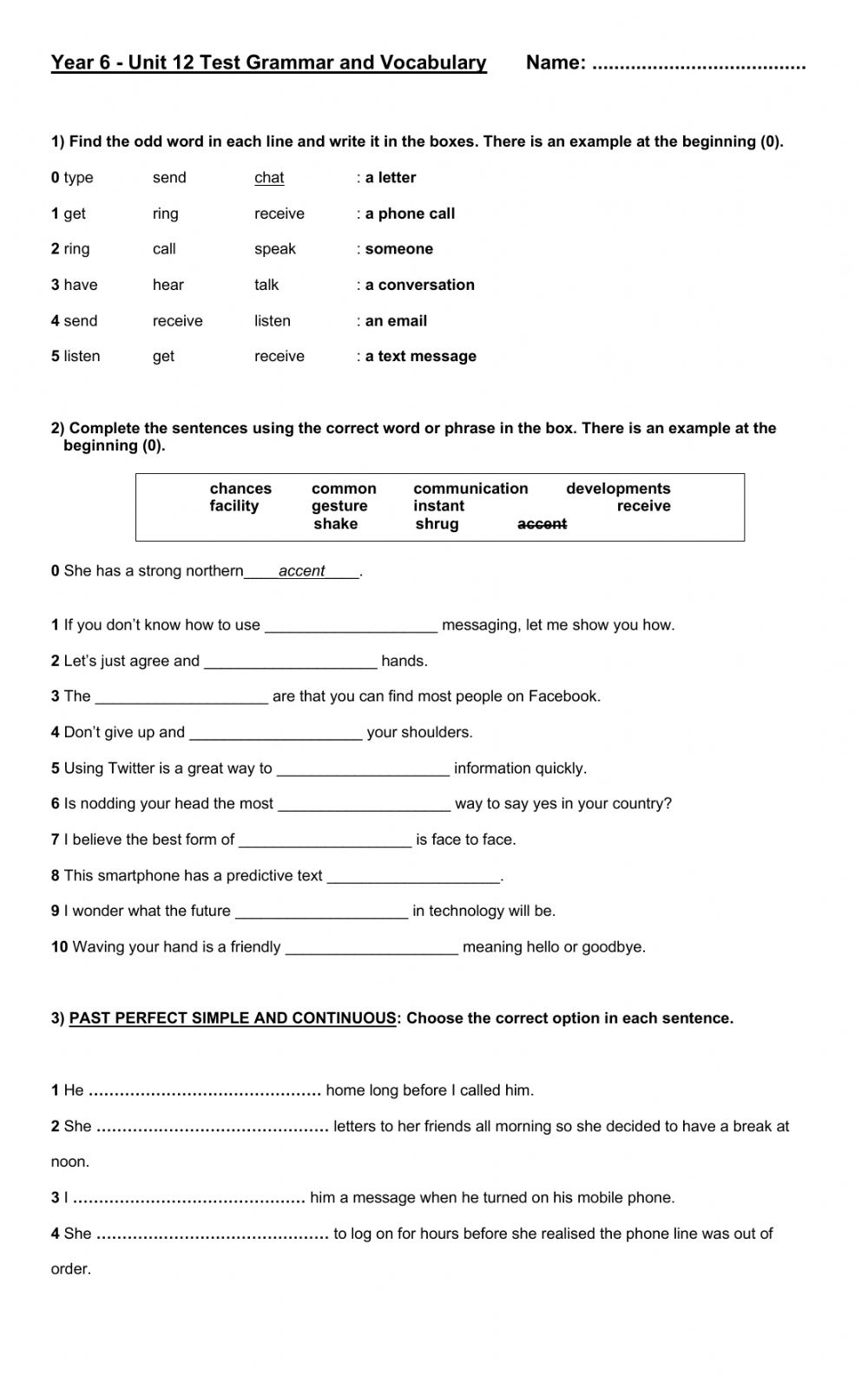 Year 6 - Unit 12 Test Grammar and Vocabulary Name: ......................................

1) Find the odd word in each line and write it in the boxes. There is an example at the beginning (0).

0 type send chat : a letter

1 get ring receive : a phone call

2 ring call speak : someone

3 have hear talk : a conversation

4 send receive listen : an email

5 listen get receive : a text message

2) Complete the sentences using the correct word or phrase in the box. There is an example at the beginning (0).

chances common communication developments
facility gesture instant receive
shake shrug accent

0 She has a strong northern____accent____.

1 If you don't know how to use ____________________ messaging, let me show you how.

2 Let's just agree and ____________________ hands.

3 The ____________________ are that you can find most people on Facebook.

4 Don't give up and ____________________ your shoulders.

5 Using Twitter is a great way to ____________________ information quickly.

6 Is nodding your head the most ____________________ way to say yes in your country?

7 I believe the best form of ____________________ is face to face.

8 This smartphone has a predictive text ____________________.

9 I wonder what the future ____________________ in technology will be.

10 Waving your hand is a friendly ____________________ meaning hello or goodbye.

3) PAST PERFECT SIMPLE AND CONTINUOUS: Choose the correct option in each sentence.

1 He ............................................ home long before I called him.

2 She ............................................ letters to her friends all morning so she decided to have a break at noon.

3 I ............................................ him a message when he turned on his mobile phone.

4 She ............................................ to log on for hours before she realised the phone line was out of order.